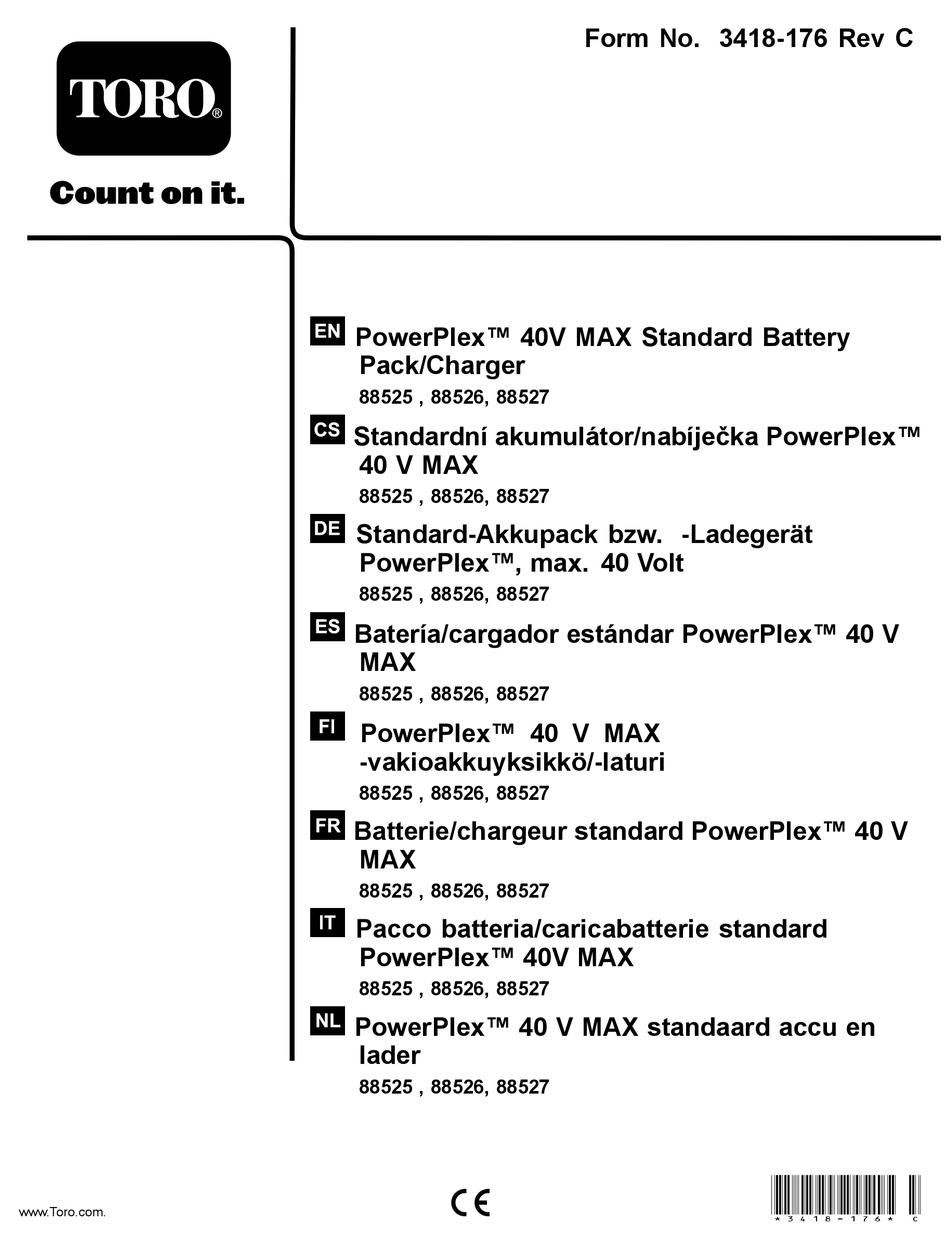 TORO®

Count on it.

Form No. 3418-176 Rev C

EN PowerPlex™ 40V MAX Standard Battery Pack/Charger
88525 , 88526, 88527

CS Standardní akumulátor/nabíječka PowerPlex™ 40 V MAX
88525 , 88526, 88527

DE Standard-Akkupack bzw. -Ladegerät PowerPlex™, max. 40 Volt
88525 , 88526, 88527

ES Batería/cargador estándar PowerPlex™ 40 V MAX
88525 , 88526, 88527

FI PowerPlex™ 40 V MAX -vakioakkuyksikkö/-laturi
88525 , 88526, 88527

FR Batterie/chargeur standard PowerPlex™ 40 V MAX
88525 , 88526, 88527

IT Pacco batteria/caricabatterie standard PowerPlex™ 40V MAX
88525 , 88526, 88527

NL PowerPlex™ 40 V MAX standaard accu en lader
88525 , 88526, 88527

www.Toro.com.

CE

* 3 4 1 8 - 1 7 6 * C